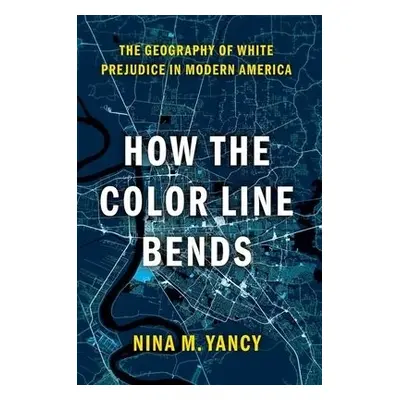 THE GEOGRAPHY OF WHITE PREJUDICE IN MODERN AMERICA

HOW THE COLOR LINE BENDS

NINA M. YANCY